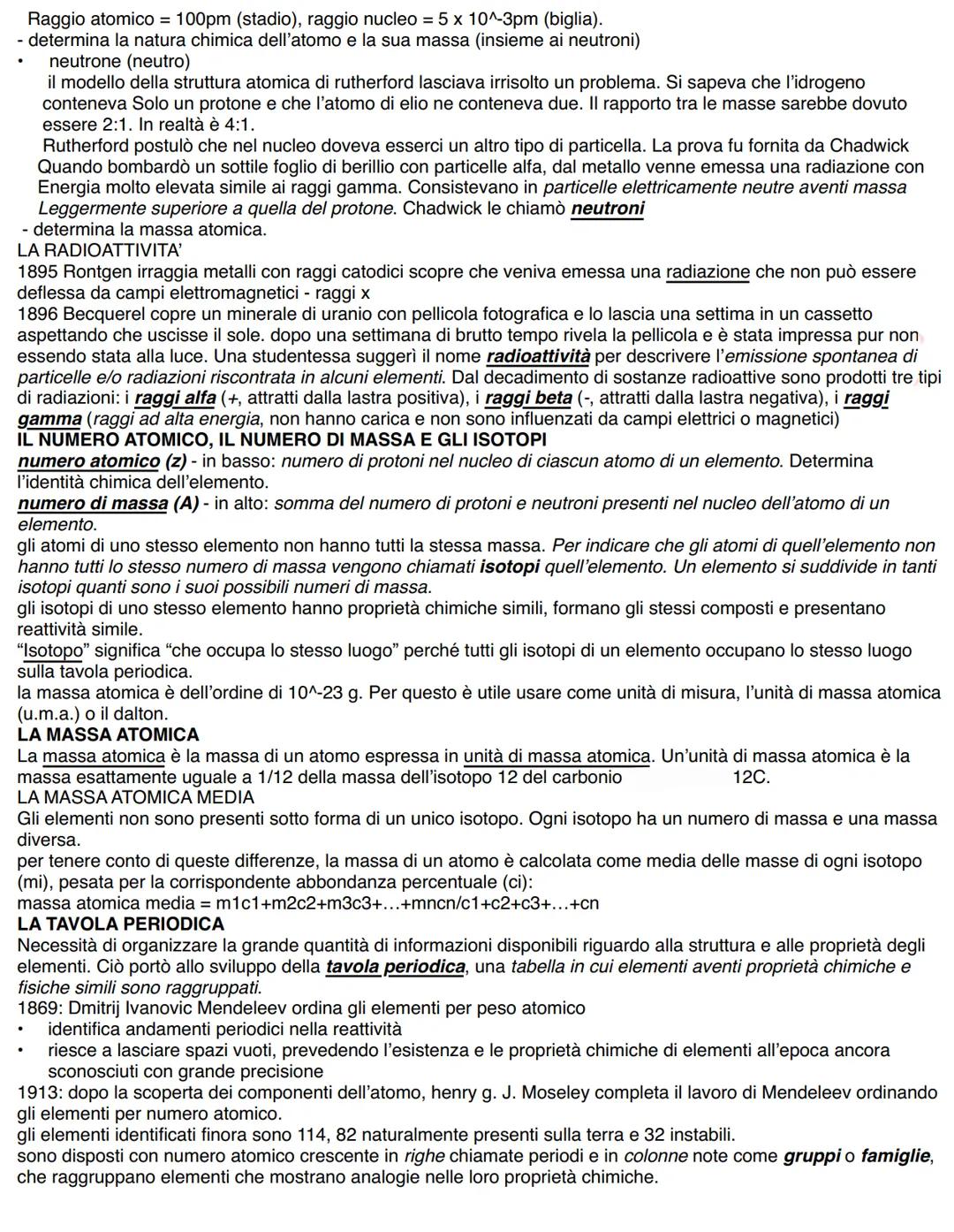 Raggio atomico = 100pm (stadio), raggio nucleo = 5 x 10^-3pm (biglia).
- determina la natura chimica dell'atomo e la sua massa (insieme ai neutroni)
• neutrone (neutro)
il modello della struttura atomica di rutherford lasciava irrisolto un problema. Si sapeva che l'idrogeno conteneva Solo un protone e che l'atomo di elio ne conteneva due. Il rapporto tra le masse sarebbe dovuto essere 2:1. In realtà è 4:1.
Rutherford postulò che nel nucleo doveva esserci un altro tipo di particella. La prova fu fornita da Chadwick Quando bombardò un sottile foglio di berillio con particelle alfa, dal metallo venne emessa una radiazione con Energia molto elevata simile ai raggi gamma. Consistevano in particelle elettricamente neutre aventi massa Leggermente superiore a quella del protone. Chadwick le chiamò neutroni
- determina la massa atomica.
LA RADIOATTIVITA'
1895 Rontgen irraggia metalli con raggi catodici scopre che veniva emessa una radiazione che non può essere deflessa da campi elettromagnetici - raggi x
1896 Becquerel copre un minerale di uranio con pellicola fotografica e lo lascia una settima in un cassetto aspettando che uscisse il sole. dopo una settimana di brutto tempo rivela la pellicola e è stata impressa pur non essendo stata alla luce. Una studentessa suggerì il nome radioattività per descrivere l'emissione spontanea di particelle e/o radiazioni riscontrata in alcuni elementi. Dal decadimento di sostanze radioattive sono prodotti tre tipi di radiazioni: i raggi alfa (+, attratti dalla lastra positiva), i raggi beta (-, attratti dalla lastra negativa), i raggi gamma (raggi ad alta energia, non hanno carica e non sono influenzati da campi elettrici o magnetici)
IL NUMERO ATOMICO, IL NUMERO DI MASSA E GLI ISOTOPI
numero atomico (z) - in basso: numero di protoni nel nucleo di ciascun atomo di un elemento. Determina l'identità chimica dell'elemento.
numero di massa (A) - in alto: somma del numero di protoni e neutroni presenti nel nucleo dell'atomo di un elemento.
gli atomi di uno stesso elemento non hanno tutti la stessa massa. Per indicare che gli atomi di quell'elemento non hanno tutti lo stesso numero di massa vengono chiamati isotopi quell'elemento. Un elemento si suddivide in tanti isotopi quanti sono i suoi possibili numeri di massa.
gli isotopi di uno stesso elemento hanno proprietà chimiche simili, formano gli stessi composti e presentano reattività simile.
"Isotopo" significa "che occupa lo stesso luogo" perché tutti gli isotopi di un elemento occupano lo stesso luogo sulla tavola periodica.
la massa atomica è dell'ordine di 10^-23 g. Per questo è utile usare come unità di misura, l'unità di massa atomica (u.m.a.) o il dalton.
LA MASSA ATOMICA
La massa atomica è la massa di un atomo espressa in unità di massa atomica. Un'unità di massa atomica è la massa esattamente uguale a 1/12 della massa dell'isotopo 12 del carbonio 12C.
LA MASSA ATOMICA MEDIA
Gli elementi non sono presenti sotto forma di un unico isotopo. Ogni isotopo ha un numero di massa e una massa diversa.
per tenere conto di queste differenze, la massa di un atomo è calcolata come media delle masse di ogni isotopo (mi), pesata per la corrispondente abbondanza percentuale (ci):
massa atomica media = m1c1+m2c2+m3c3+…+mncn/c1+c2+c3+…+cn
LA TAVOLA PERIODICA
Necessità di organizzare la grande quantità di informazioni disponibili riguardo alla struttura e alle proprietà degli elementi. Ciò portò allo sviluppo della tavola periodica, una tabella in cui elementi aventi proprietà chimiche e fisiche simili sono raggruppati.
1869: Dmitrij Ivanovic Mendeleev ordina gli elementi per peso atomico
• identifica andamenti periodici nella reattività
• riesce a lasciare spazi vuoti, prevedendo l'esistenza e le proprietà chimiche di elementi all'epoca ancora sconosciuti con grande precisione
1913: dopo la scoperta dei componenti dell'atomo, henry g. J. Moseley completa il lavoro di Mendeleev ordinando gli elementi per numero atomico.
gli elementi identificati finora sono 114, 82 naturalmente presenti sulla terra e 32 instabili.
sono disposti con numero atomico crescente in righe chiamate periodi e in colonne note come gruppi o famiglie, che raggruppano elementi che mostrano analogie nelle loro proprietà chimiche.